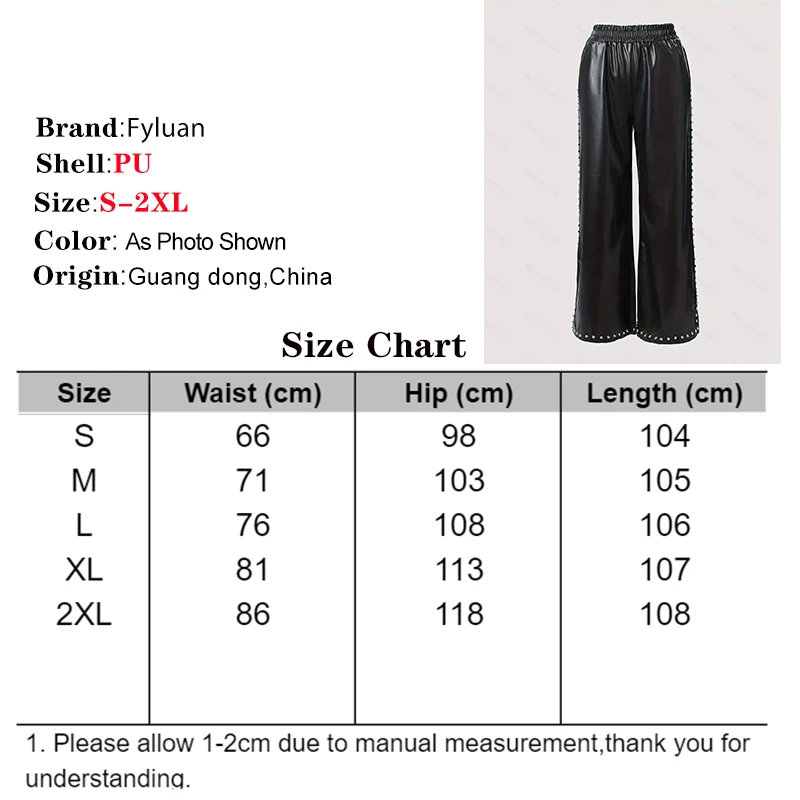 Brand:Fyluan
Shell:PU
Size:S-2XL
Color: As Photo Shown
Origin:Guang dong,China

Size Chart

| Size | Waist (cm) | Hip (cm) | Length (cm) |
|---|---|---|---|
| S | 66 | 98 | 104 |
| M | 71 | 103 | 105 |
| L | 76 | 108 | 106 |
| XL | 81 | 113 | 107 |
| 2XL | 86 | 118 | 108 |

1. Please allow 1-2cm due to manual measurement,thank you for understanding.